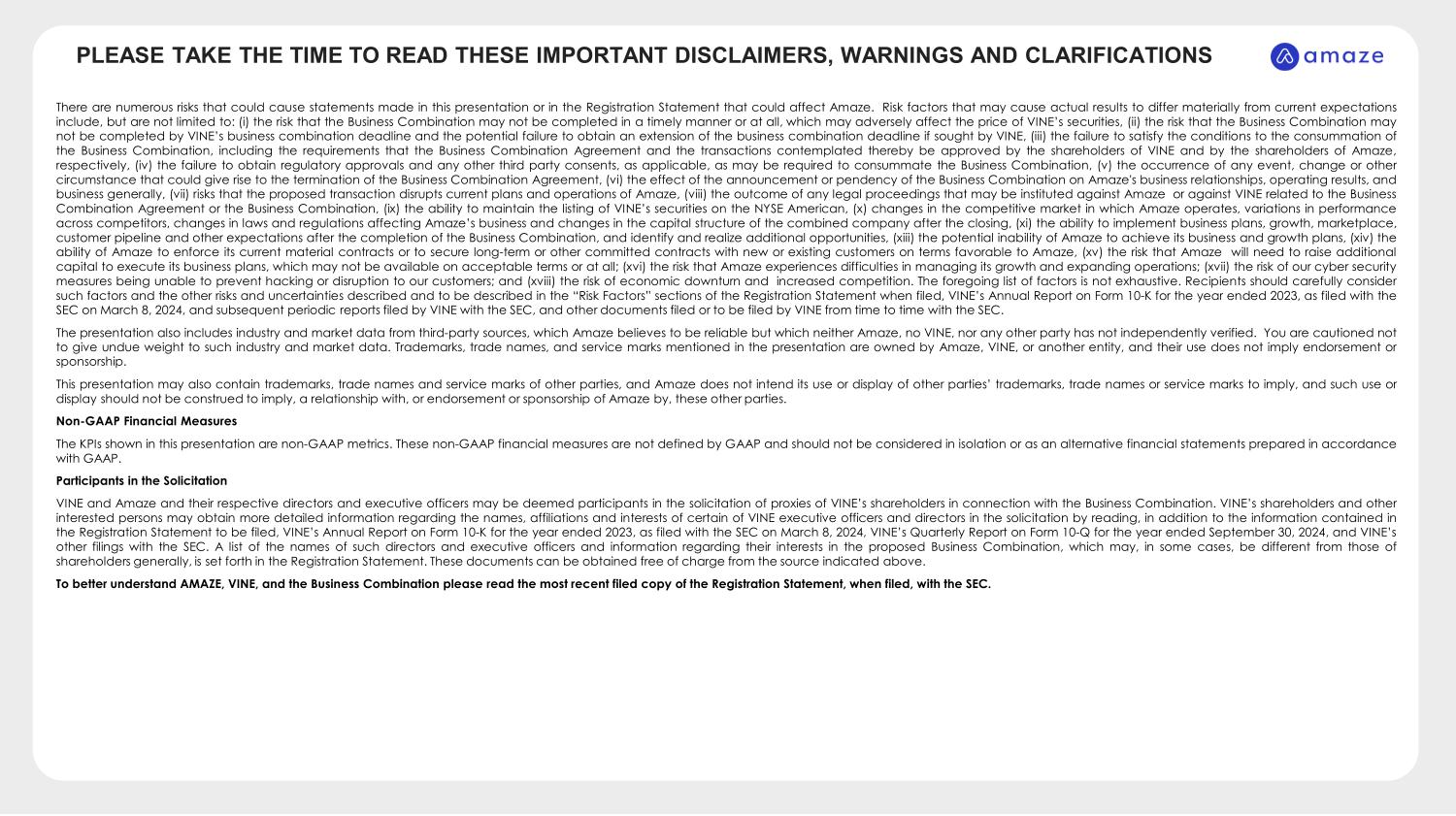 PLEASE TAKE THE TIME TO READ THESE IMPORTANT DISCLAIMERS, WARNINGS AND CLARIFICATIONS

amaze

There are numerous risks that could cause statements made in this presentation or in the Registration Statement that could affect Amaze. Risk factors that may cause actual results to differ materially from current expectations include, but are not limited to: (i) the risk that the Business Combination may not be completed in a timely manner or at all, which may adversely affect the price of VINE's securities, (ii) the risk that the Business Combination may not be completed by VINE's business combination deadline and the potential failure to obtain an extension of the business combination deadline if sought by VINE, (iii) the failure to satisfy the conditions to the consummation of the Business Combination, including the requirements that the Business Combination Agreement and the transactions contemplated thereby be approved by the shareholders of VINE and by the shareholders of Amaze, respectively, (iv) the failure to obtain regulatory approvals and any other third party consents, as applicable, as may be required to consummate the Business Combination, (v) the occurrence of any event, change or other circumstance that could give rise to the termination of the Business Combination Agreement, (vi) the effect of the announcement or pendency of the Business Combination on Amaze's business relationships, operating results, and business generally, (vii) risks that the proposed transaction disrupts current plans and operations of Amaze, (viii) the outcome of any legal proceedings that may be instituted against Amaze or against VINE related to the Business Combination Agreement or the Business Combination, (ix) the ability to maintain the listing of VINE's securities on the NYSE American, (x) changes in the competitive market in which Amaze operates, variations in performance across competitors, changes in laws and regulations affecting Amaze's business and changes in the capital structure of the combined company after the closing, (xi) the ability to implement business plans, growth, marketplace, customer pipeline and other expectations after the completion of the Business Combination, and identify and realize additional opportunities, (xiii) the potential inability of Amaze to achieve its business and growth plans, (xiv) the ability of Amaze to enforce its current material contracts or to secure long-term or other committed contracts with new or existing customers on terms favorable to Amaze, (xv) the risk that Amaze will need to raise additional capital to execute its business plans, which may not be available on acceptable terms or at all; (xvi) the risk that Amaze experiences difficulties in managing its growth and expanding operations; (xvii) the risk of our cyber security measures being unable to prevent hacking or disruption to our customers; and (xviii) the risk of economic downturn and increased competition. The foregoing list of factors is not exhaustive. Recipients should carefully consider such factors and the other risks and uncertainties described and to be described in the "Risk Factors" sections of the Registration Statement when filed, VINE's Annual Report on Form 10-K for the year ended 2023, as filed with the SEC on March 8, 2024, and subsequent periodic reports filed by VINE with the SEC, and other documents filed or to be filed by VINE from time to time with the SEC.

The presentation also includes industry and market data from third-party sources, which Amaze believes to be reliable but which neither Amaze, no VINE, nor any other party has not independently verified. You are cautioned not to give undue weight to such industry and market data. Trademarks, trade names, and service marks mentioned in the presentation are owned by Amaze, VINE, or another entity, and their use does not imply endorsement or sponsorship.

This presentation may also contain trademarks, trade names and service marks of other parties, and Amaze does not intend its use or display of other parties' trademarks, trade names or service marks to imply, and such use or display should not be construed to imply, a relationship with, or endorsement or sponsorship of Amaze by, these other parties.

Non-GAAP Financial Measures

The KPIs shown in this presentation are non-GAAP metrics. These non-GAAP financial measures are not defined by GAAP and should not be considered in isolation or as an alternative financial statements prepared in accordance with GAAP.

Participants in the Solicitation

VINE and Amaze and their respective directors and executive officers may be deemed participants in the solicitation of proxies of VINE's shareholders in connection with the Business Combination. VINE's shareholders and other interested persons may obtain more detailed information regarding the names, affiliations and interests of certain of VINE executive officers and directors in the solicitation by reading, in addition to the information contained in the Registration Statement to be filed, VINE's Annual Report on Form 10-K for the year ended 2023, as filed with the SEC on March 8, 2024, VINE's Quarterly Report on Form 10-Q for the year ended September 30, 2024, and VINE's other filings with the SEC. A list of the names of such directors and executive officers and information regarding their interests in the proposed Business Combination, which may, in some cases, be different from those of shareholders generally, is set forth in the Registration Statement. These documents can be obtained free of charge from the source indicated above.

To better understand AMAZE, VINE, and the Business Combination please read the most recent filed copy of the Registration Statement, when filed, with the SEC.